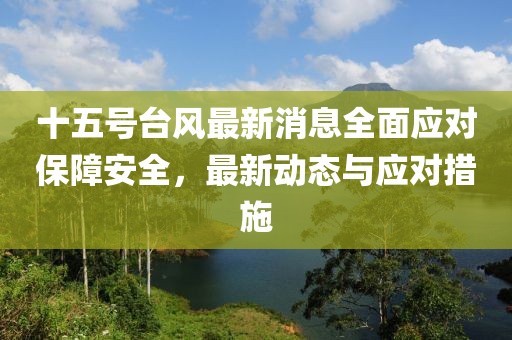 十五号台风最新消息全面应对保障安全，最新动态与应对措施